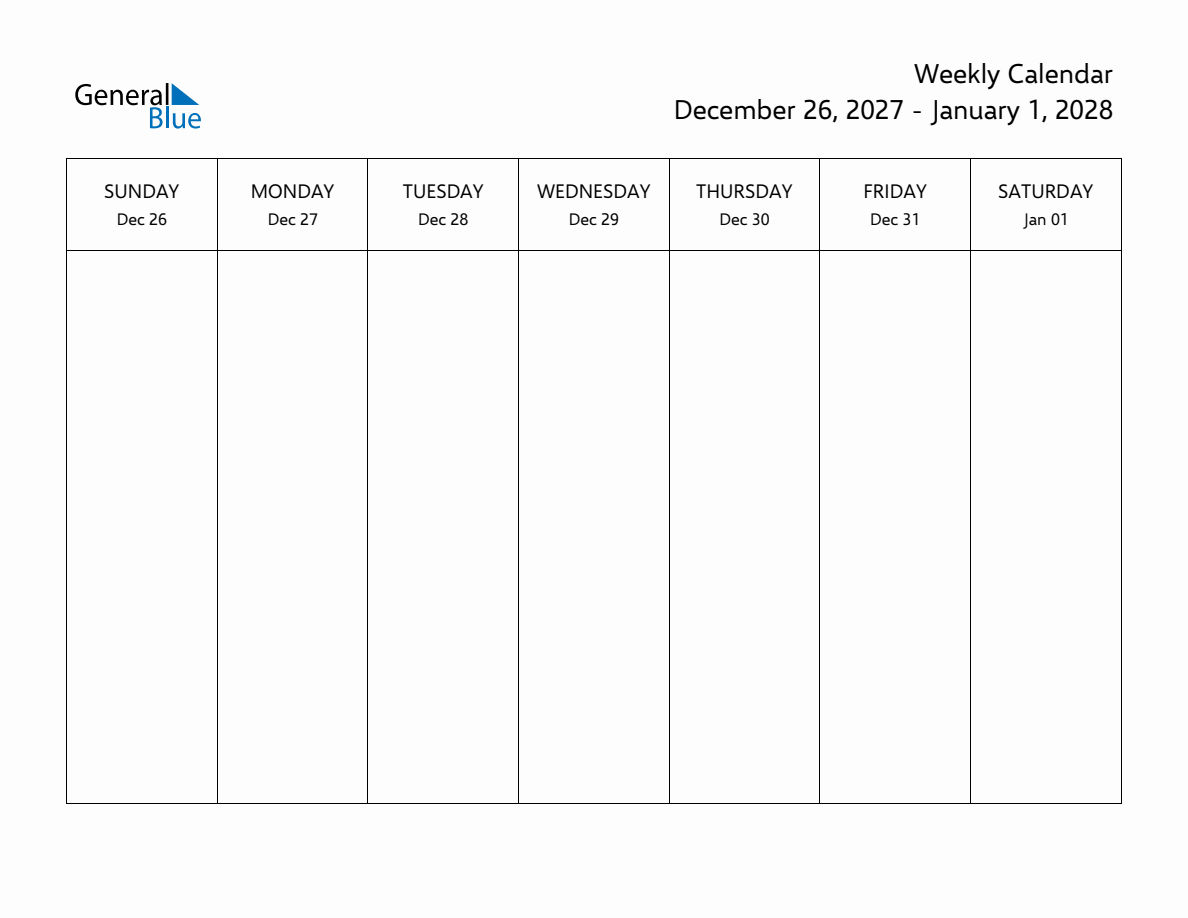 General Blue

Weekly Calendar
December 26, 2027 - January 1, 2028

| SUNDAY Dec 26 | MONDAY Dec 27 | TUESDAY Dec 28 | WEDNESDAY Dec 29 | THURSDAY Dec 30 | FRIDAY Dec 31 | SATURDAY Jan 01 |
|---|---|---|---|---|---|---|
| | | | | | | |